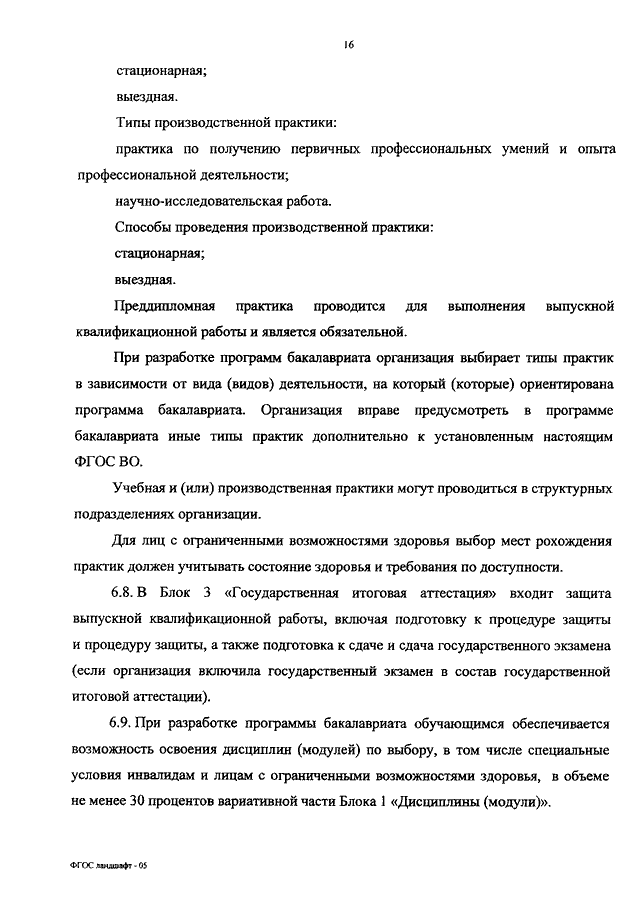 16

стационарная;

выездная.

Типы производственной практики:

практика по получению первичных профессиональных умений и опыта профессиональной деятельности;

научно-исследовательская работа.

Способы проведения производственной практики:

стационарная;

выездная.

Преддипломная практика проводится для выполнения выпускной квалификационной работы и является обязательной.

При разработке программ бакалавриата организация выбирает типы практик в зависимости от вида (видов) деятельности, на который (которые) ориентирована программа бакалавриата. Организация вправе предусмотреть в программе бакалавриата иные типы практик дополнительно к установленным настоящим ФГОС ВО.

Учебная и (или) производственная практики могут проводиться в структурных подразделениях организации.

Для лиц с ограниченными возможностями здоровья выбор мест рохождения практик должен учитывать состояние здоровья и требования по доступности.

6.8. В Блок 3 «Государственная итоговая аттестация» входит защита выпускной квалификационной работы, включая подготовку к процедуре защиты и процедуру защиты, а также подготовка к сдаче и сдача государственного экзамена (если организация включила государственный экзамен в состав государственной итоговой аттестации).

6.9. При разработке программы бакалавриата обучающимся обеспечивается возможность освоения дисциплин (модулей) по выбору, в том числе специальные условия инвалидам и лицам с ограниченными возможностями здоровья, в объеме не менее 30 процентов вариативной части Блока 1 «Дисциплины (модули)».

ФГОС ландшафт - 05